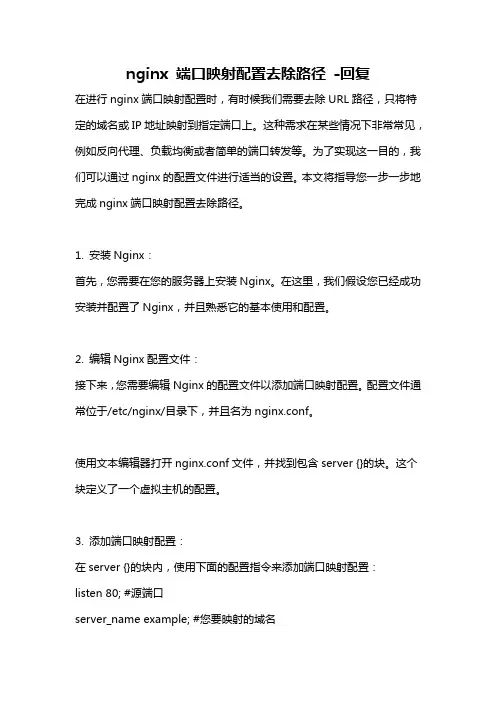 nginx 端口映射配置去除路径 -回复

在进行 nginx 端口映射配置时，有时候我们需要去除 URL 路径，只将特定的域名或 IP 地址映射到指定端口上。这种需求在某些情况下非常常见，例如反向代理、负载均衡或者简单的端口转发等。为了实现这一目的，我们可以通过 nginx 的配置文件进行适当的设置。本文将指导您一步一步地完成 nginx 端口映射配置去除路径。

1. 安装 Nginx：
首先，您需要在您的服务器上安装 Nginx。在这里，我们假设您已经成功安装并配置了 Nginx，并且熟悉它的基本使用和配置。

2. 编辑 Nginx 配置文件：
接下来，您需要编辑 Nginx 的配置文件以添加端口映射配置。配置文件通常位于/etc/nginx/目录下，并且名为 nginx.conf。

使用文本编辑器打开 nginx.conf 文件，并找到包含 server {}的块。这个块定义了一个虚拟主机的配置。

3. 添加端口映射配置：
在 server {}的块内，使用下面的配置指令来添加端口映射配置：
listen 80; #源端口
server_name example; #您要映射的域名